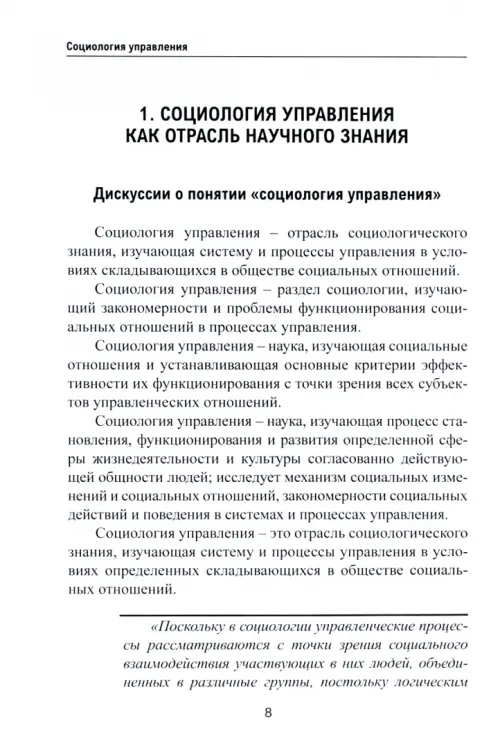 Социология управления

1. СОЦИОЛОГИЯ УПРАВЛЕНИЯ КАК ОТРАСЛЬ НАУЧНОГО ЗНАНИЯ

Дискуссии о понятии «социология управления»

Социология управления – отрасль социологического знания, изучающая систему и процессы управления в условиях складывающихся в обществе социальных отношений.

Социология управления – раздел социологии, изучающий закономерности и проблемы функционирования социальных отношений в процессах управления.

Социология управления – наука, изучающая социальные отношения и устанавливающая основные критерии эффективности их функционирования с точки зрения всех субъектов управленческих отношений.

Социология управления – наука, изучающая процесс становления, функционирования и развития определенной сферы жизнедеятельности и культуры согласованно действующей общности людей; исследует механизм социальных изменений и социальных отношений, закономерности социальных действий и поведения в системах и процессах управления.

Социология управления – это отрасль социологического знания, изучающая систему и процессы управления в условиях определенных складывающихся в обществе социальных отношений.

«Поскольку в социологии управленческие процессы рассматриваются с точки зрения социального взаимодействия участвующих в них людей, объединенных в различные группы, постольку логическим

8